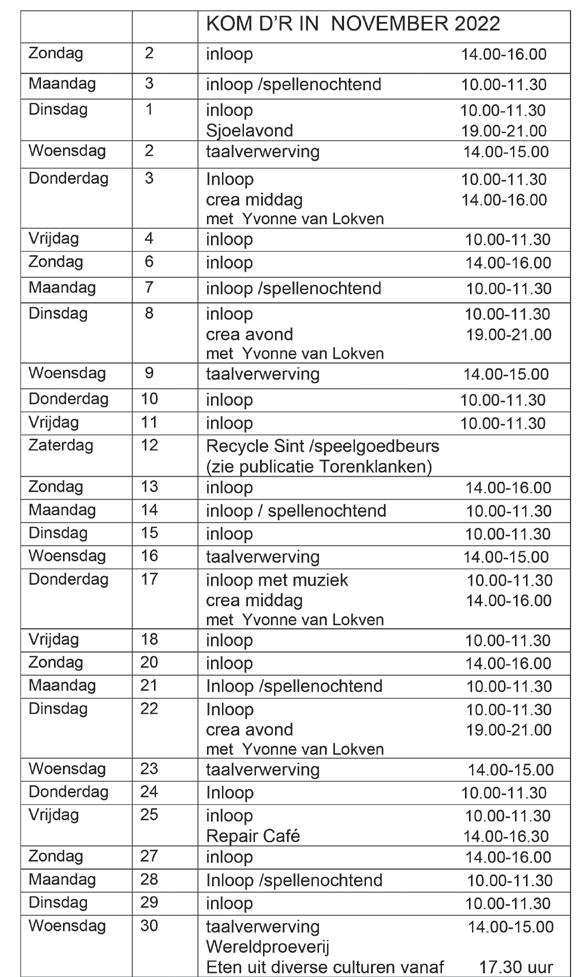 | | | KOM D'R IN NOVEMBER 2022 |
|---|---|---|
| Zondag | 2 | inloop 14.00-16.00 |
| Maandag | 3 | inloop /spellenochtend 10.00-11.30 |
| Dinsdag | 1 | inloop 10.00-11.30<br>Sjoelavond 19.00-21.00 |
| Woensdag | 2 | taalverwerving 14.00-15.00 |
| Donderdag | 3 | Inloop 10.00-11.30<br>crea middag 14.00-16.00<br>met Yvonne van Lokven |
| Vrijdag | 4 | inloop 10.00-11.30 |
| Zondag | 6 | inloop 14.00-16.00 |
| Maandag | 7 | inloop /spellenochtend 10.00-11.30 |
| Dinsdag | 8 | inloop 10.00-11.30<br>crea avond 19.00-21.00<br>met Yvonne van Lokven |
| Woensdag | 9 | taalverwerving 14.00-15.00 |
| Donderdag | 10 | inloop 10.00-11.30 |
| Vrijdag | 11 | inloop 10.00-11.30 |
| Zaterdag | 12 | Recycle Sint /speelgoedbeurs<br>(zie publicatie Torenklanken) |
| Zondag | 13 | inloop 14.00-16.00 |
| Maandag | 14 | inloop / spellenochtend 10.00-11.30 |
| Dinsdag | 15 | inloop 10.00-11.30 |
| Woensdag | 16 | taalverwerving 14.00-15.00 |
| Donderdag | 17 | inloop met muziek 10.00-11.30<br>crea middag 14.00-16.00<br>met Yvonne van Lokven |
| Vrijdag | 18 | inloop 10.00-11.30 |
| Zondag | 20 | inloop 14.00-16.00 |
| Maandag | 21 | Inloop /spellenochtend 10.00-11.30 |
| Dinsdag | 22 | Inloop 10.00-11.30<br>crea avond 19.00-21.00<br>met Yvonne van Lokven |
| Woensdag | 23 | taalverwerving 14.00-15.00 |
| Donderdag | 24 | Inloop 10.00-11.30 |
| Vrijdag | 25 | inloop 10.00-11.30<br>Repair Café 14.00-16.30 |
| Zondag | 27 | inloop 14.00-16.00 |
| Maandag | 28 | Inloop /spellenochtend 10.00-11.30 |
| Dinsdag | 29 | inloop 10.00-11.30 |
| Woensdag | 30 | taalverwerving 14.00-15.00<br>Wereldproeverij<br>Eten uit diverse culturen vanaf 17.30 uur |